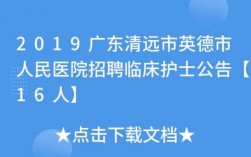 2019广东清远市英德市人民医院招聘临床护士公告【16人】

★点击下载文档★